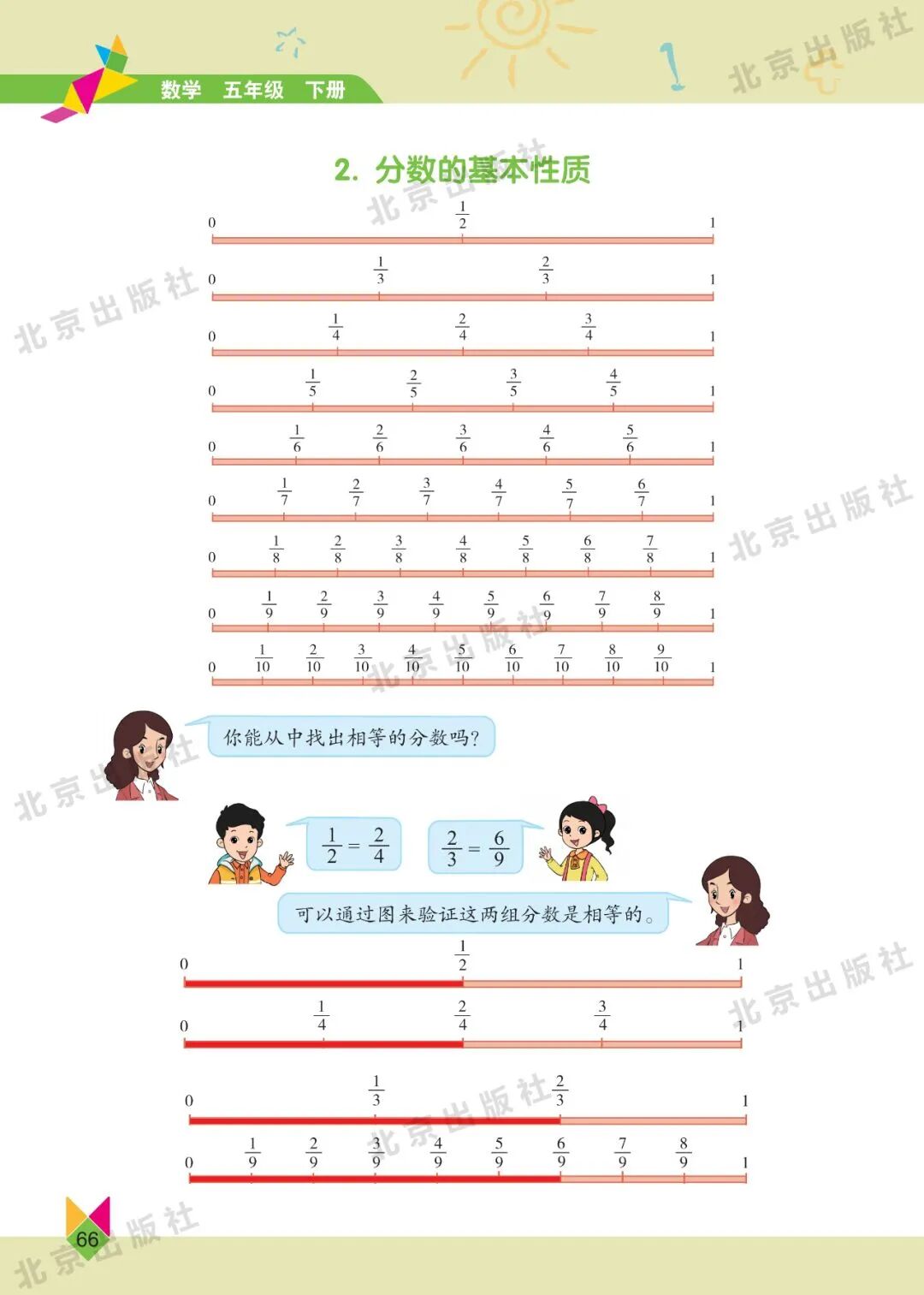 数学 五年级 下册

2. 分数的基本性质

0 $\frac{1}{2}$ 1

0 $\frac{1}{3}$ $\frac{2}{3}$ 1

0 $\frac{1}{4}$ $\frac{2}{4}$ $\frac{3}{4}$ 1

0 $\frac{1}{5}$ $\frac{2}{5}$ $\frac{3}{5}$ $\frac{4}{5}$ 1

0 $\frac{1}{6}$ $\frac{2}{6}$ $\frac{3}{6}$ $\frac{4}{6}$ $\frac{5}{6}$ 1

0 $\frac{1}{7}$ $\frac{2}{7}$ $\frac{3}{7}$ $\frac{4}{7}$ $\frac{5}{7}$ $\frac{6}{7}$ 1

0 $\frac{1}{8}$ $\frac{2}{8}$ $\frac{3}{8}$ $\frac{4}{8}$ $\frac{5}{8}$ $\frac{6}{8}$ $\frac{7}{8}$ 1

0 $\frac{1}{9}$ $\frac{2}{9}$ $\frac{3}{9}$ $\frac{4}{9}$ $\frac{5}{9}$ $\frac{6}{9}$ $\frac{7}{9}$ $\frac{8}{9}$ 1

0 $\frac{1}{10}$ $\frac{2}{10}$ $\frac{3}{10}$ $\frac{4}{10}$ $\frac{5}{10}$ $\frac{6}{10}$ $\frac{7}{10}$ $\frac{8}{10}$ $\frac{9}{10}$ 1

你能从中找出相等的分数吗?

$\frac{1}{2}=\frac{2}{4}$

$\frac{2}{3}=\frac{6}{9}$

可以通过图来验证这两组分数是相等的。

0 $\frac{1}{2}$ 1

0 $\frac{1}{4}$ $\frac{2}{4}$ $\frac{3}{4}$ 1

0 $\frac{1}{3}$ $\frac{2}{3}$ 1

0 $\frac{1}{9}$ $\frac{2}{9}$ $\frac{3}{9}$ $\frac{4}{9}$ $\frac{5}{9}$ $\frac{6}{9}$ $\frac{7}{9}$ $\frac{8}{9}$ 1

66

北京出版社